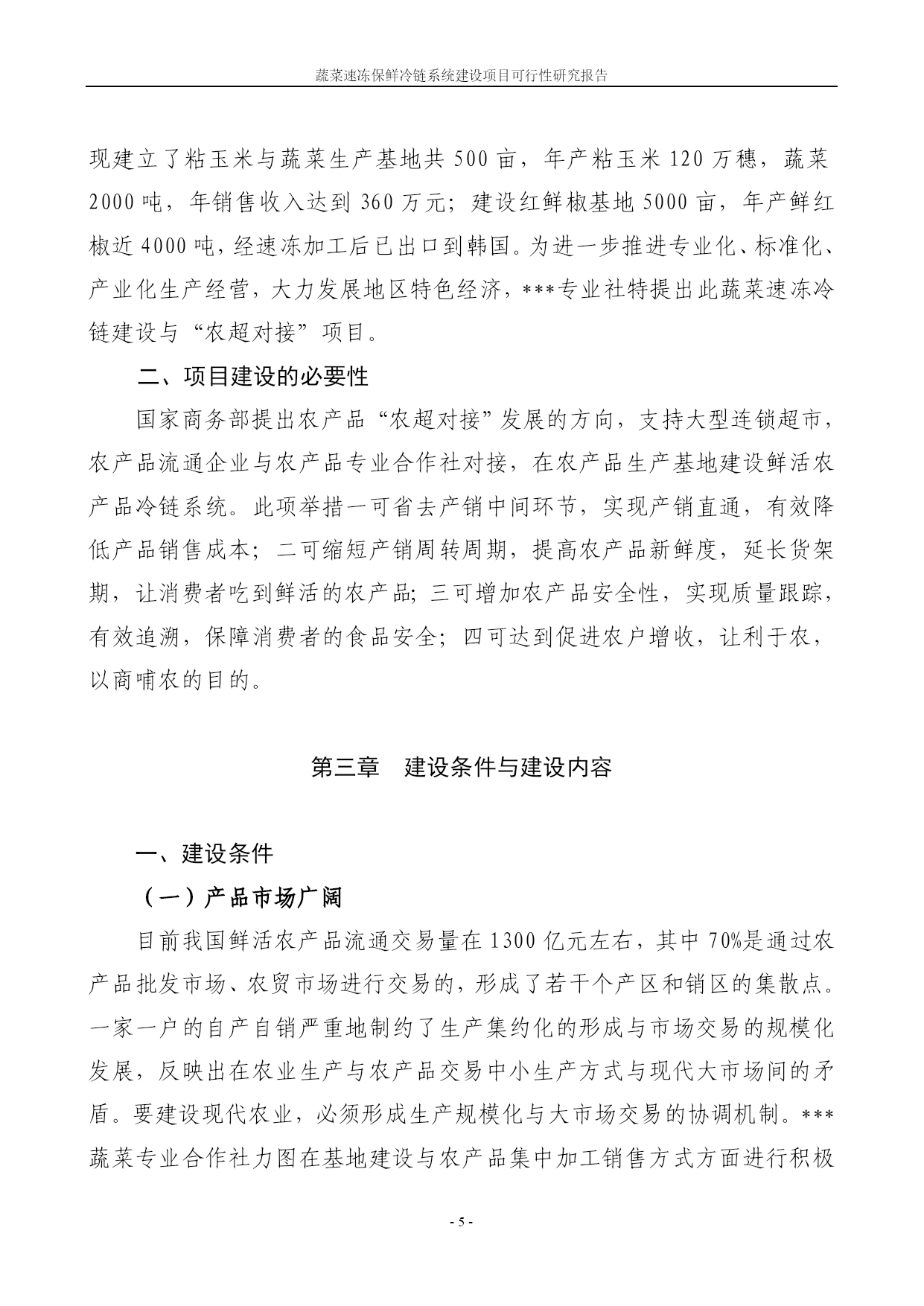 蔬菜速冻保鲜冷链系统建设项目可行性研究报告

现建立了粘玉米与蔬菜生产基地共 500 亩，年产粘玉米 120 万穗，蔬菜 2000 吨，年销售收入达到 360 万元；建设红鲜椒基地 5000 亩，年产鲜红椒近 4000 吨，经速冻加工后已出口到韩国。为进一步推进专业化、标准化、产业化生产经营，大力发展地区特色经济，***专业社特提出此蔬菜速冻冷链建设与“农超对接”项目。

二、项目建设的必要性

国家商务部提出农产品“农超对接”发展的方向，支持大型连锁超市，农产品流通企业与农产品专业合作社对接，在农产品生产基地建设鲜活农产品冷链系统。此项举措一可省去产销中间环节，实现产销直通，有效降低产品销售成本；二可缩短产销周转周期，提高农产品新鲜度，延长货架期，让消费者吃到鲜活的农产品；三可增加农产品安全性，实现质量跟踪，有效追溯，保障消费者的食品安全；四可达到促进农户增收，让利于农，以商哺农的目的。

第三章　建设条件与建设内容

一、建设条件

（一）产品市场广阔

目前我国鲜活农产品流通交易量在 1300 亿元左右，其中 70%是通过农产品批发市场、农贸市场进行交易的，形成了若干个产区和销区的集散点。一家一户的自产自销严重地制约了生产集约化的形成与市场交易的规模化发展，反映出在农业生产与农产品交易中小生产方式与现代大市场间的矛盾。要建设现代农业，必须形成生产规模化与大市场交易的协调机制。***蔬菜专业合作社力图在基地建设与农产品集中加工销售方式方面进行积极

- 5 -